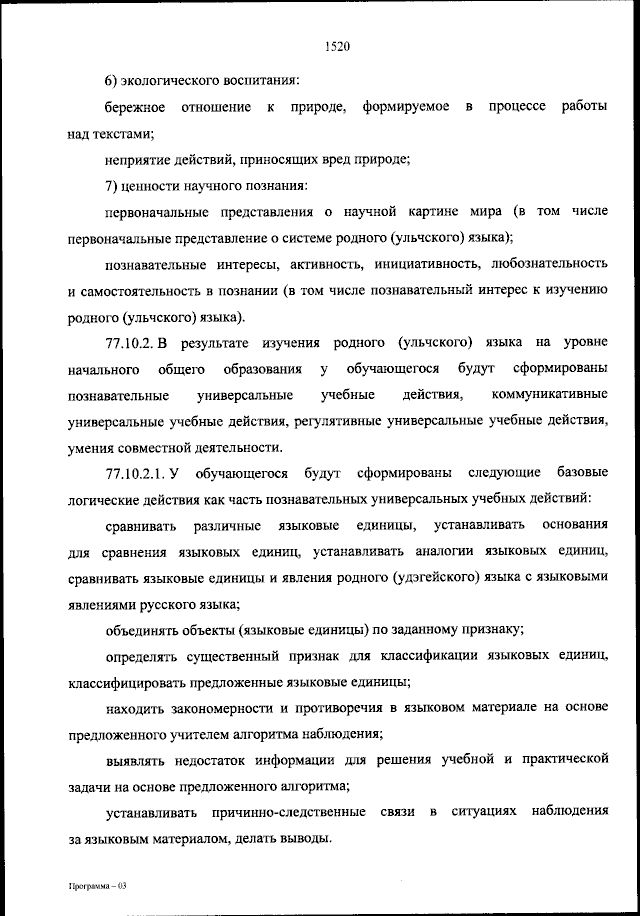 1520

6) экологического воспитания:

бережное отношение к природе, формируемое в процессе работы над текстами;

неприятие действий, приносящих вред природе;

7) ценности научного познания:

первоначальные представления о научной картине мира (в том числе первоначальные представление о системе родного (ульчского) языка);

познавательные интересы, активность, инициативность, любознательность и самостоятельность в познании (в том числе познавательный интерес к изучению родного (ульчского) языка).

77.10.2. В результате изучения родного (ульчского) языка на уровне начального общего образования у обучающегося будут сформированы познавательные универсальные учебные действия, коммуникативные универсальные учебные действия, регулятивные универсальные учебные действия, умения совместной деятельности.

77.10.2.1. У обучающегося будут сформированы следующие базовые логические действия как часть познавательных универсальных учебных действий:

сравнивать различные языковые единицы, устанавливать основания для сравнения языковых единиц, устанавливать аналогии языковых единиц, сравнивать языковые единицы и явления родного (удэгейского) языка с языковыми явлениями русского языка;

объединять объекты (языковые единицы) по заданному признаку;

определять существенный признак для классификации языковых единиц, классифицировать предложенные языковые единицы;

находить закономерности и противоречия в языковом материале на основе предложенного учителем алгоритма наблюдения;

выявлять недостаток информации для решения учебной и практической задачи на основе предложенного алгоритма;

устанавливать причинно-следственные связи в ситуациях наблюдения за языковым материалом, делать выводы.

Программа – 03